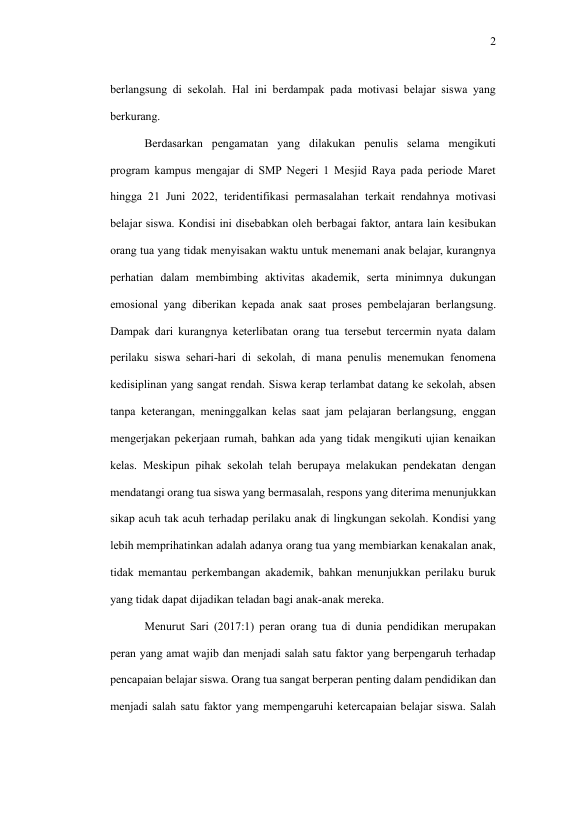 2

berlangsung di sekolah. Hal ini berdampak pada motivasi belajar siswa yang berkurang.

Berdasarkan pengamatan yang dilakukan penulis selama mengikuti program kampus mengajar di SMP Negeri 1 Mesjid Raya pada periode Maret hingga 21 Juni 2022, teridentifikasi permasalahan terkait rendahnya motivasi belajar siswa. Kondisi ini disebabkan oleh berbagai faktor, antara lain kesibukan orang tua yang tidak menyisakan waktu untuk menemani anak belajar, kurangnya perhatian dalam membimbing aktivitas akademik, serta minimnya dukungan emosional yang diberikan kepada anak saat proses pembelajaran berlangsung. Dampak dari kurangnya keterlibatan orang tua tersebut tercermin nyata dalam perilaku siswa sehari-hari di sekolah, di mana penulis menemukan fenomena kedisiplinan yang sangat rendah. Siswa kerap terlambat datang ke sekolah, absen tanpa keterangan, meninggalkan kelas saat jam pelajaran berlangsung, enggan mengerjakan pekerjaan rumah, bahkan ada yang tidak mengikuti ujian kenaikan kelas. Meskipun pihak sekolah telah berupaya melakukan pendekatan dengan mendatangi orang tua siswa yang bermasalah, respons yang diterima menunjukkan sikap acuh tak acuh terhadap perilaku anak di lingkungan sekolah. Kondisi yang lebih memprihatinkan adalah adanya orang tua yang membiarkan kenakalan anak, tidak memantau perkembangan akademik, bahkan menunjukkan perilaku buruk yang tidak dapat dijadikan teladan bagi anak-anak mereka.

Menurut Sari (2017:1) peran orang tua di dunia pendidikan merupakan peran yang amat wajib dan menjadi salah satu faktor yang berpengaruh terhadap pencapaian belajar siswa. Orang tua sangat berperan penting dalam pendidikan dan menjadi salah satu faktor yang mempengaruhi ketercapaian belajar siswa. Salah